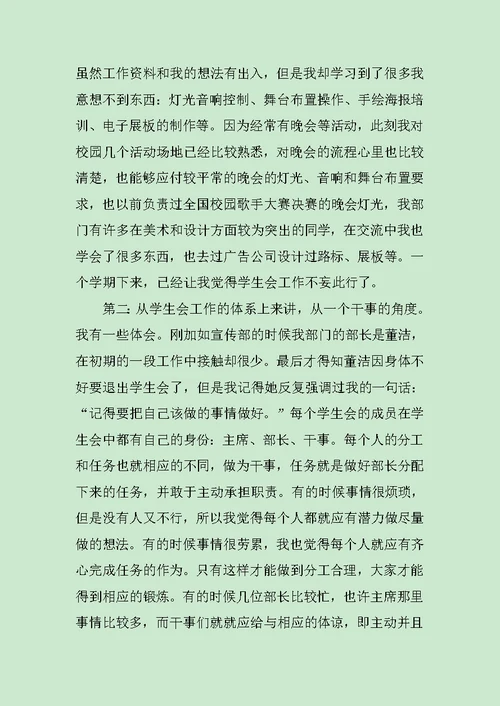 虽然工作资料和我的想法有出入，但是我却学习到了很多我意想不到东西：灯光音响控制、舞台布置操作、手绘海报培训、电子展板的制作等。因为经常有晚会等活动，此刻我对校园几个活动场地已经比较熟悉，对晚会的流程心里也比较清楚，也能够应付较平常的晚会的灯光、音响和舞台布置要求，也以前负责过全国校园歌手大赛决赛的晚会灯光，我部门有许多在美术和设计方面较为突出的同学，在交流中我也学会了很多东西，也去过广告公司设计过路标、展板等。一个学期下来，已经让我觉得学生会工作不妄此行了。

第二：从学生会工作的体系上来讲，从一个干事的角度。我有一些体会。刚加如宣传部的时候我部门的部长是董洁，在初期的一段工作中接触却很少。最后才得知董洁因身体不好要退出学生会了，但是我记得她反复强调过我的一句话：“记得要把自己该做的事情做好。”每个学生会的成员在学生会中都有自己的身份：主席、部长、干事。每个人的分工和任务也就相应的不同，做为干事，任务就是做好部长分配下来的任务，并敢于主动承担职责。有的时候事情很烦琐，但是没有人又不行，所以我觉得每个人都就应有潜力做尽量做的想法。有的时候事情很劳累，我也觉得每个人就应有齐心完成任务的作为。只有这样才能做到分工合理，大家才能得到相应的锻炼。有的时候几位部长比较忙，也许主席那里事情比较多，而干事们就就应给与相应的体谅，即主动并且